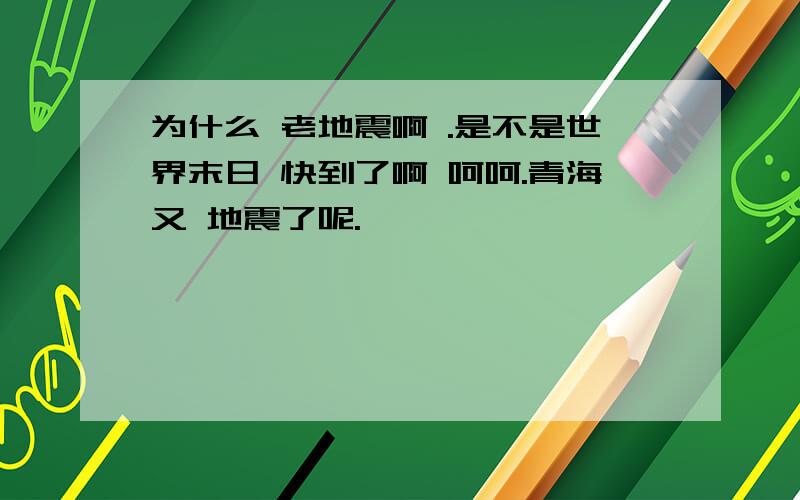 为什么 老地震啊 .是不是世界末日 快到了啊 呵呵.青海又 地震了呢.